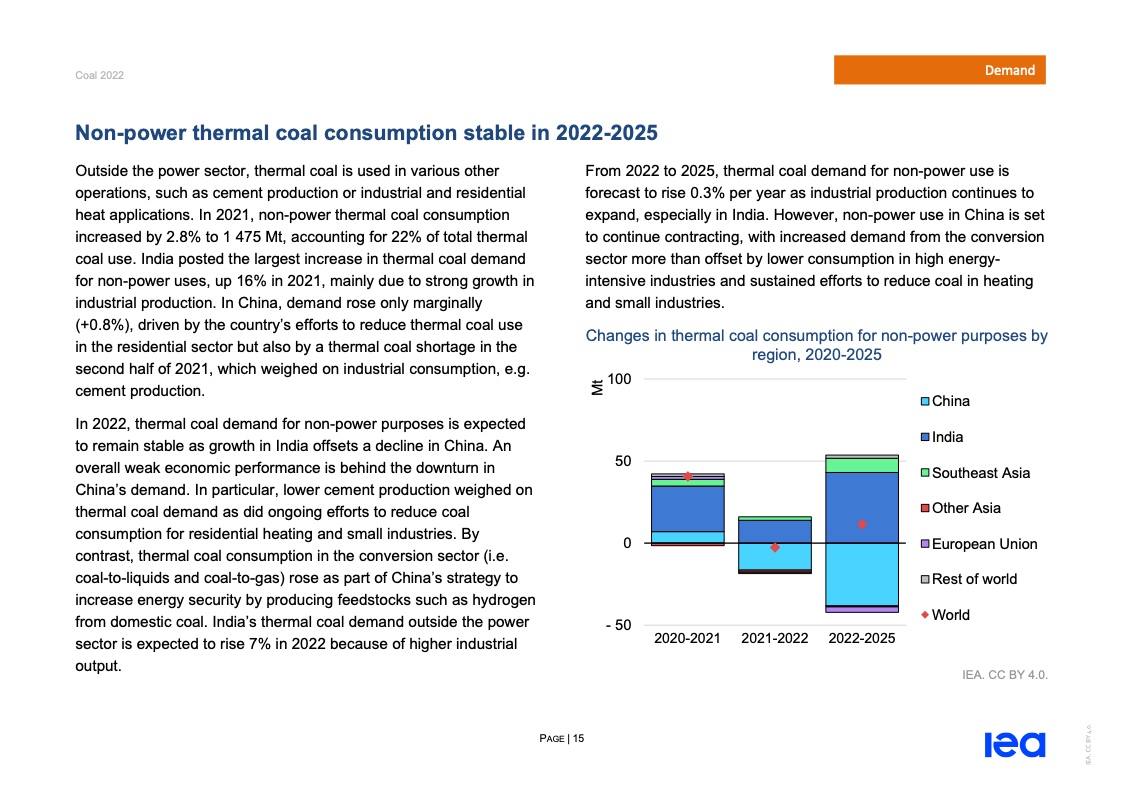 Coal 2022

Demand

Non-power thermal coal consumption stable in 2022-2025

Outside the power sector, thermal coal is used in various other operations, such as cement production or industrial and residential heat applications. In 2021, non-power thermal coal consumption increased by 2.8% to 1 475 Mt, accounting for 22% of total thermal coal use. India posted the largest increase in thermal coal demand for non-power uses, up 16% in 2021, mainly due to strong growth in industrial production. In China, demand rose only marginally (+0.8%), driven by the country's efforts to reduce thermal coal use in the residential sector but also by a thermal coal shortage in the second half of 2021, which weighed on industrial consumption, e.g. cement production.

In 2022, thermal coal demand for non-power purposes is expected to remain stable as growth in India offsets a decline in China. An overall weak economic performance is behind the downturn in China's demand. In particular, lower cement production weighed on thermal coal demand as did ongoing efforts to reduce coal consumption for residential heating and small industries. By contrast, thermal coal consumption in the conversion sector (i.e. coal-to-liquids and coal-to-gas) rose as part of China's strategy to increase energy security by producing feedstocks such as hydrogen from domestic coal. India's thermal coal demand outside the power sector is expected to rise 7% in 2022 because of higher industrial output.

From 2022 to 2025, thermal coal demand for non-power use is forecast to rise 0.3% per year as industrial production continues to expand, especially in India. However, non-power use in China is set to continue contracting, with increased demand from the conversion sector more than offset by lower consumption in high energy-intensive industries and sustained efforts to reduce coal in heating and small industries.

Changes in thermal coal consumption for non-power purposes by region, 2020-2025

Mt
100
50
0
- 50
2020-2021 2021-2022 2022-2025

China
India
Southeast Asia
Other Asia
European Union
Rest of world
World

IEA. CC BY 4.0.

PAGE | 15

iea

IEA. CC BY 4.0.